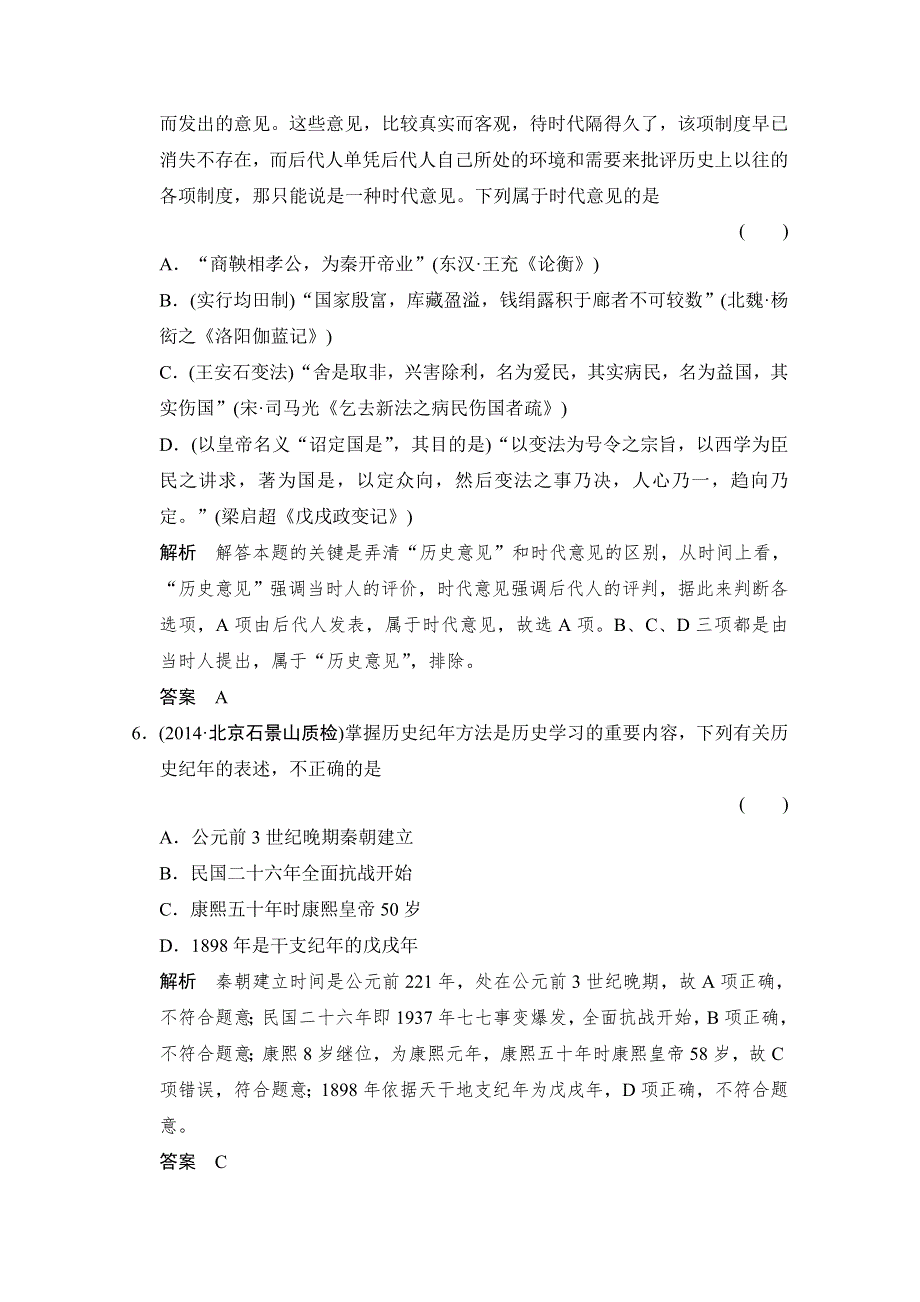 而发出的意见。这些意见，比较真实而客观，待时代隔得久了，该项制度早已消失不存在，而后代人单凭后代人自己所处的环境和需要来批评历史上以往的各项制度，那只能说是一种时代意见。下列属于时代意见的是

( )

A．“商鞅相孝公，为秦开帝业”(东汉·王充《论衡》)

B．(实行均田制)“国家殷富，库藏盈溢，钱绢露积于廊者不可较数”(北魏·杨衒之《洛阳伽蓝记》)

C．(王安石变法)“舍是取非，兴害除利，名为爱民，其实病民，名为益国，其实伤国”(宋·司马光《乞去新法之病民伤国者疏》)

D．(以皇帝名义“诏定国是”，其目的是)“以变法为号令之宗旨，以西学为臣民之讲求，著为国是，以定众向，然后变法之事乃决，人心乃一，趋向乃定。”(梁启超《戊戌政变记》)

解析　解答本题的关键是弄清“历史意见”和时代意见的区别，从时间上看，“历史意见”强调当时人的评价，时代意见强调后代人的评判，据此来判断各选项，A 项由后代人发表，属于时代意见，故选 A 项。B、C、D 三项都是由当时人提出，属于“历史意见”，排除。

答案　A

6．(2014·北京石景山质检)掌握历史纪年方法是历史学习的重要内容，下列有关历史纪年的表述，不正确的是

( )

A．公元前 3 世纪晚期秦朝建立

B．民国二十六年全面抗战开始

C．康熙五十年时康熙皇帝 50 岁

D．1898 年是干支纪年的戊戌年

解析　秦朝建立时间是公元前 221 年，处在公元前 3 世纪晚期，故 A 项正确，不符合题意；民国二十六年即 1937 年七七事变爆发，全面抗战开始，B 项正确，不符合题意；康熙 8 岁继位，为康熙元年，康熙五十年时康熙皇帝 58 岁，故 C 项错误，符合题意；1898 年依据天干地支纪年为戊戌年，D 项正确，不符合题意。

答案　C